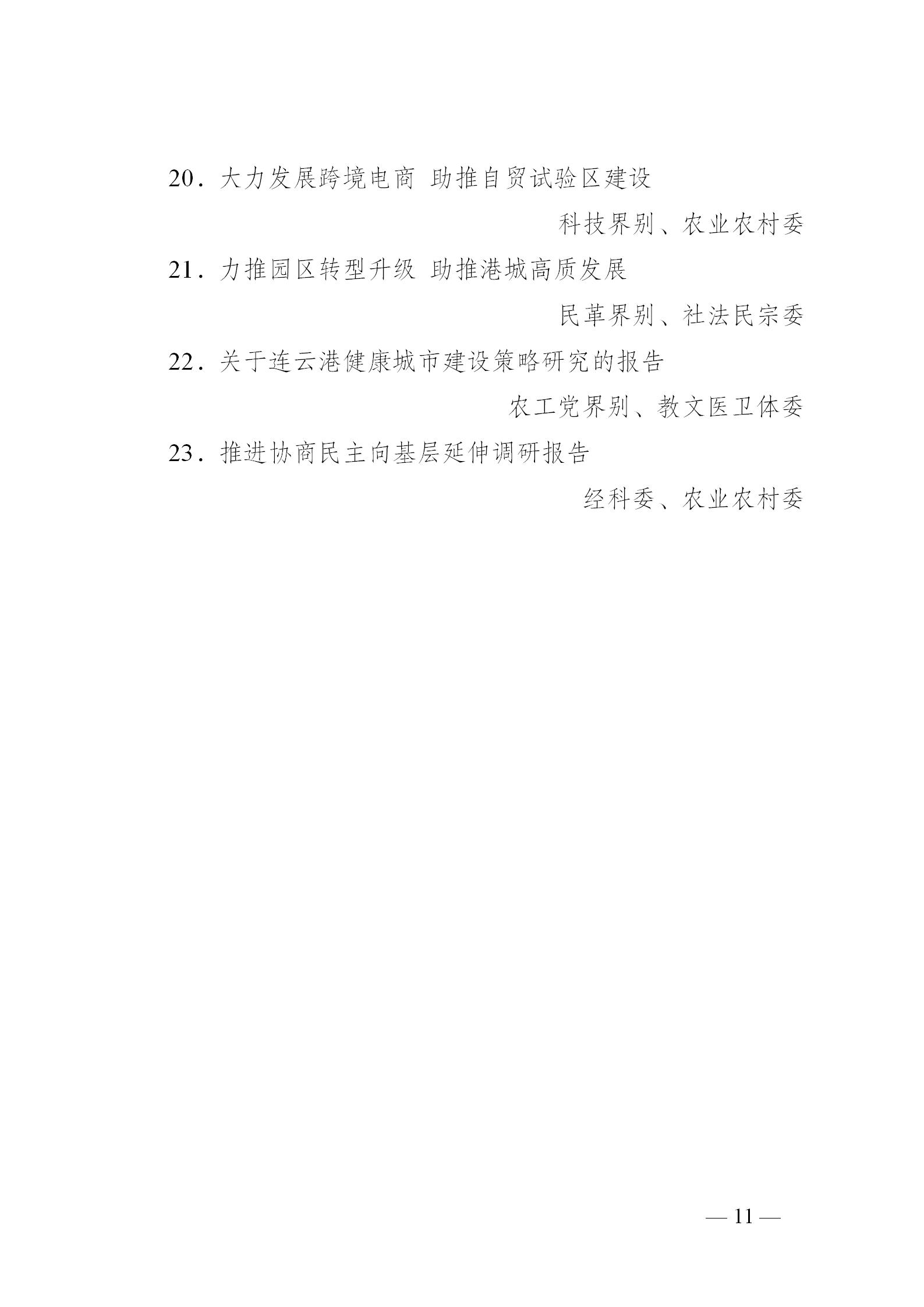 20．大力发展跨境电商 助推自贸试验区建设

科技界别、农业农村委

21．力推园区转型升级 助推港城高质发展

民革界别、社法民宗委

22．关于连云港健康城市建设策略研究的报告

农工党界别、教文医卫体委

23．推进协商民主向基层延伸调研报告

经科委、农业农村委

— 11 —